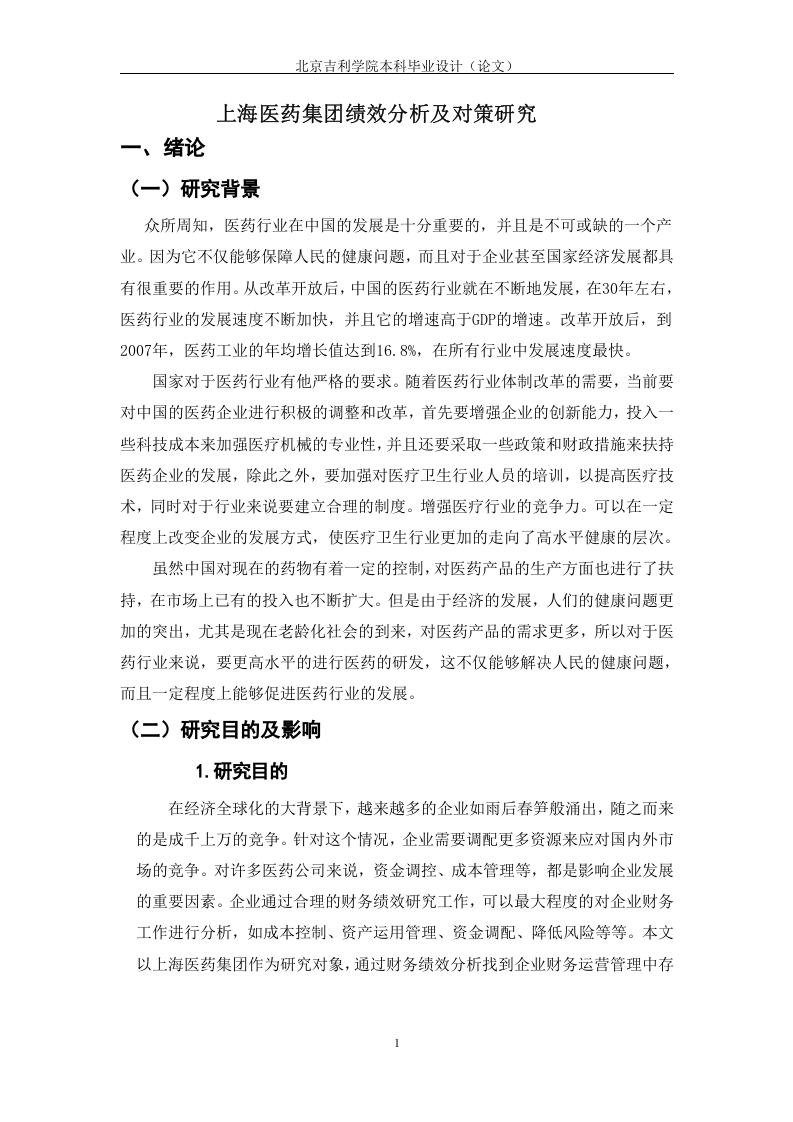 北京吉利学院本科毕业设计（论文）

上海医药集团绩效分析及对策研究

一、绪论

（一）研究背景

众所周知，医药行业在中国的发展是十分重要的，并且是不可或缺的一个产业。因为它不仅能够保障人民的健康问题，而且对于企业甚至国家经济发展都具有很重要的作用。从改革开放后，中国的医药行业就在不断地发展，在30年左右，医药行业的发展速度不断加快，并且它的增速高于GDP的增速。改革开放后，到2007年，医药工业的年均增长值达到16.8%，在所有行业中发展速度最快。

国家对于医药行业有他严格的要求。随着医药行业体制改革的需要，当前要对中国的医药企业进行积极的调整和改革，首先要增强企业的创新能力，投入一些科技成本来加强医疗机械的专业性，并且还要采取一些政策和财政措施来扶持医药企业的发展，除此之外，要加强对医疗卫生行业人员的培训，以提高医疗技术，同时对于行业来说要建立合理的制度。增强医疗行业的竞争力。可以在一定程度上改变企业的发展方式，使医疗卫生行业更加的走向了高水平健康的层次。

虽然中国对现在的药物有着一定的控制，对医药产品的生产方面也进行了扶持，在市场上已有的投入也不断扩大。但是由于经济的发展，人们的健康问题更加的突出，尤其是现在老龄化社会的到来，对医药产品的需求更多，所以对于医药行业来说，要更高水平的进行医药的研发，这不仅能够解决人民的健康问题，而且一定程度上能够促进医药行业的发展。

（二）研究目的及影响

1.研究目的

在经济全球化的大背景下，越来越多的企业如雨后春笋般涌出，随之而来的是成千上万的竞争。针对这个情况，企业需要调配更多资源来应对国内外市场的竞争。对许多医药公司来说，资金调控、成本管理等，都是影响企业发展的重要因素。企业通过合理的财务绩效研究工作，可以最大程度的对企业财务工作进行分析，如成本控制、资产运用管理、资金调配、降低风险等等。本文以上海医药集团作为研究对象，通过财务绩效分析找到企业财务运营管理中存

1